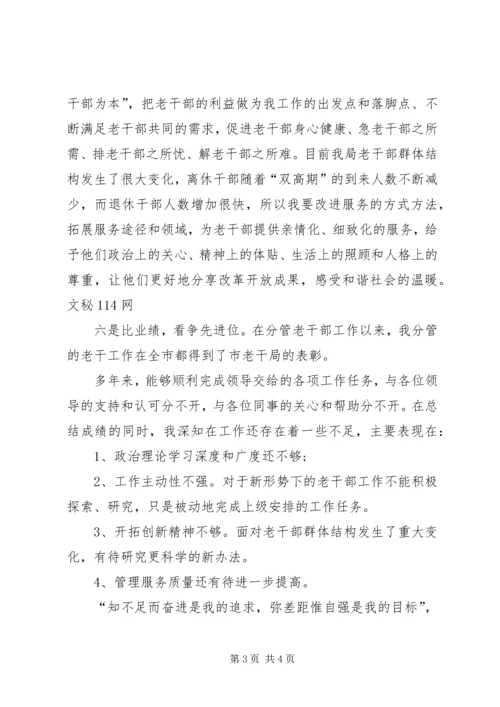 干部为本”，把老干部的利益做为我工作的出发点和落脚点、不断满足老干部共同的需求，促进老干部身心健康、急老干部之所需、排老干部之所忧、解老干部之所难。目前我局老干部群体结构发生了很大变化，离休干部随着“双高期”的到来人数不断减少，而退休干部人数增加很快，所以我要改进服务的方式方法，拓展服务途径和领域，为老干部提供亲情化、细致化的服务，给予他们政治上的关心、精神上的体贴、生活上的照顾和人格上的尊重，让他们更好地分享改革开放成果，感受和谐社会的温暖。文秘114网

六是比业绩，看争先进位。在分管老干部工作以来，我分管的老干工作在全市都得到了市老干局的表彰。

多年来，能够顺利完成领导交给的各项工作任务，与各位领导的支持和认可分不开，与各位同事的关心和帮助分不开。在总结成绩的同时，我深知在工作还存在着一些不足，主要表现在：

1、政治理论学习深度和广度还不够；

2、工作主动性不强。对于新形势下的老干部工作不能积极探索、研究，只是被动地完成上级安排的工作任务。

3、开拓创新精神不够。面对老干部群体结构发生了重大变化，有待研究更科学的新办法。

4、管理服务质量还有待进一步提高。

“知不足而奋进是我的追求，弥差距惟自强是我的目标”，

第3页 共4页